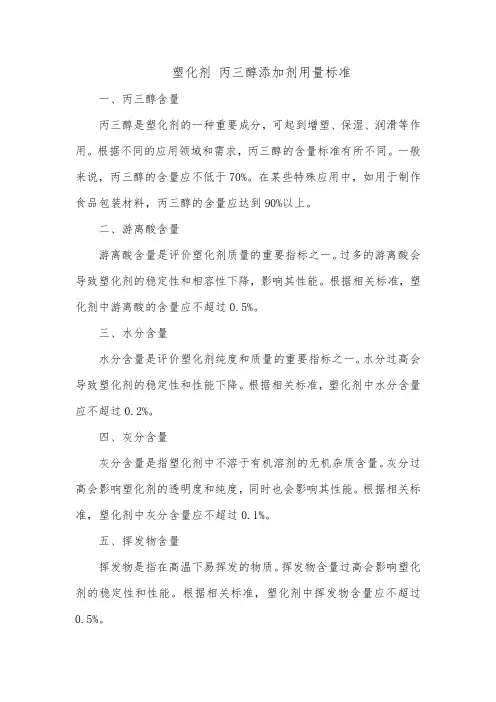 塑化剂 丙三醇添加剂用量标准

一、丙三醇含量

丙三醇是塑化剂的一种重要成分，可起到增塑、保湿、润滑等作用。根据不同的应用领域和需求，丙三醇的含量标准有所不同。一般来说，丙三醇的含量应不低于70%。在某些特殊应用中，如用于制作食品包装材料，丙三醇的含量应达到90%以上。

二、游离酸含量

游离酸含量是评价塑化剂质量的重要指标之一。过多的游离酸会导致塑化剂的稳定性和相容性下降，影响其性能。根据相关标准，塑化剂中游离酸的含量应不超过0.5%。

三、水分含量

水分含量是评价塑化剂纯度和质量的重要指标之一。水分过高会导致塑化剂的稳定性和性能下降。根据相关标准，塑化剂中水分含量应不超过0.2%。

四、灰分含量

灰分含量是指塑化剂中不溶于有机溶剂的无机杂质含量。灰分过高会影响塑化剂的透明度和纯度，同时也会影响其性能。根据相关标准，塑化剂中灰分含量应不超过0.1%。

五、挥发物含量

挥发物是指在高温下易挥发的物质。挥发物含量过高会影响塑化剂的稳定性和性能。根据相关标准，塑化剂中挥发物含量应不超过0.5%。